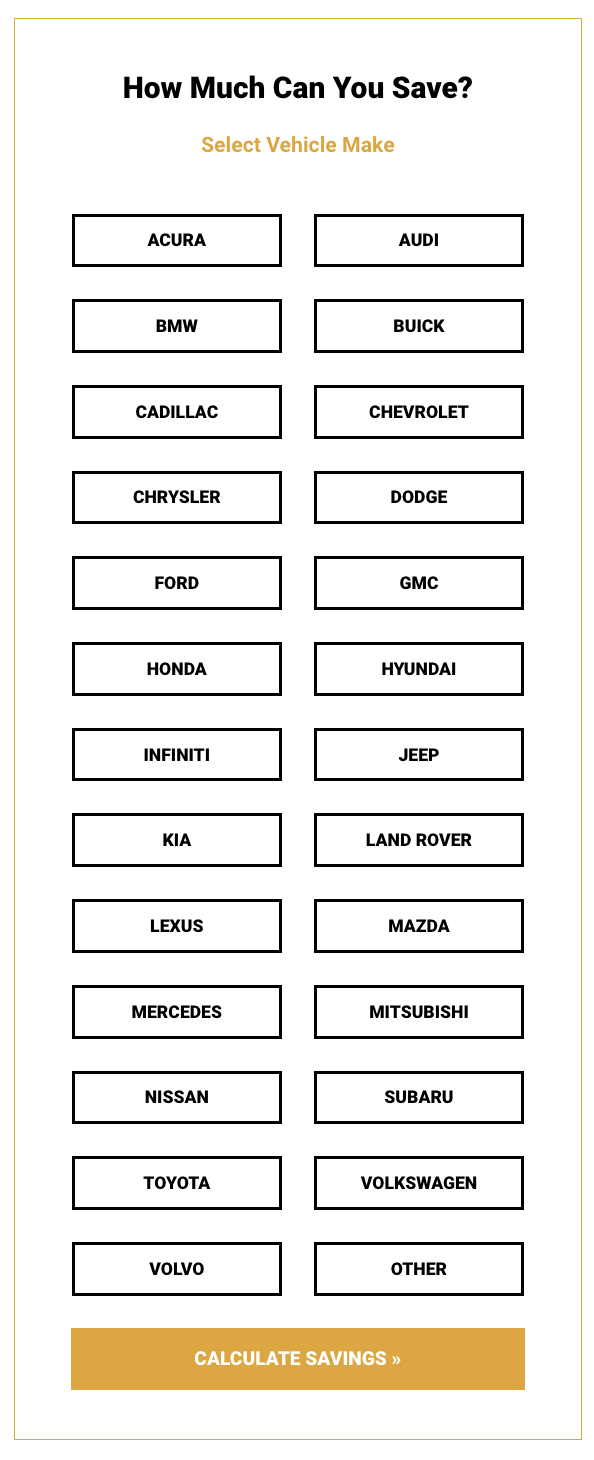 How Much Can You Save?

Select Vehicle Make

ACURA
AUDI
BMW
BUICK
CADILLAC
CHEVROLET
CHRYSLER
DODGE
FORD
GMC
HONDA
HYUNDAI
INFINITI
JEEP
KIA
LAND ROVER
LEXUS
MAZDA
MERCEDES
MITSUBISHI
NISSAN
SUBARU
TOYOTA
VOLKSWAGEN
VOLVO
OTHER

CALCULATE SAVINGS »